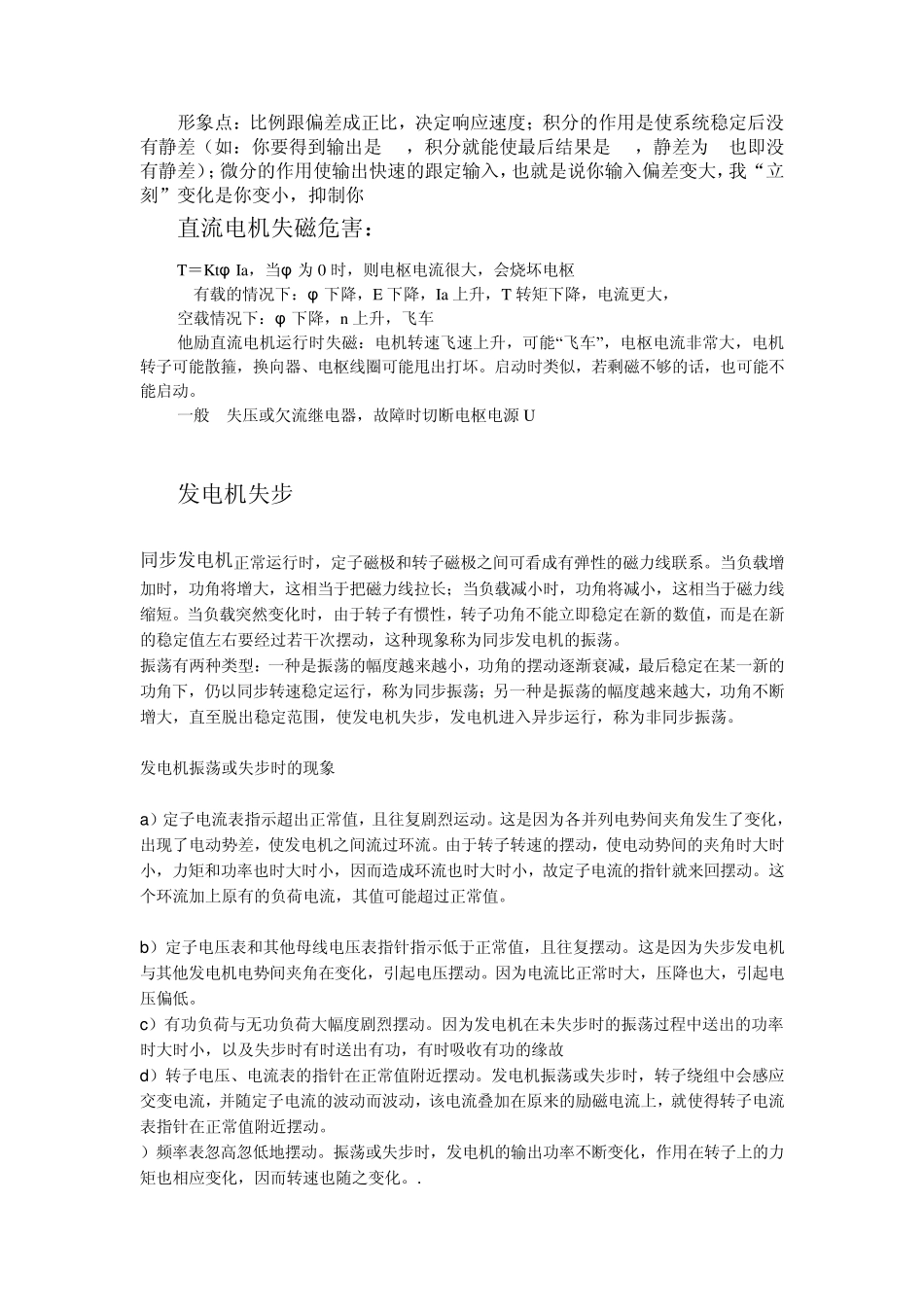 形象点：比例跟偏差成正比，决定响应速度；积分的作用是使系统稳定后没有静差（如：你要得到输出是 ，积分就能使最后结果是 ，静差为 也即没有静差）；微分的作用使输出快速的跟定输入，也就是说你输入偏差变大，我“立刻”变化是你变小，抑制你

直流电机失磁危害：

T＝Ktφ Ia，当φ 为 0 时，则电枢电流很大，会烧坏电枢

有载的情况下：φ 下降，E 下降，Ia 上升，T 转矩下降，电流更大，

空载情况下：φ 下降，n 上升，飞车

他励直流电机运行时失磁：电机转速飞速上升，可能“飞车”，电枢电流非常大，电机转子可能散箍，换向器、电枢线圈可能甩出打坏。启动时类似，若剩磁不够的话，也可能不能启动。

一般 失压或欠流继电器，故障时切断电枢电源 U

发电机失步

同步发电机正常运行时，定子磁极和转子磁极之间可看成有弹性的磁力线联系。当负载增加时，功角将增大，这相当于把磁力线拉长；当负载减小时，功角将减小，这相当于磁力线缩短。当负载突然变化时，由于转子有惯性，转子功角不能立即稳定在新的数值，而是在新的稳定值左右要经过若干次摆动，这种现象称为同步发电机的振荡。
振荡有两种类型：一种是振荡的幅度越来越小，功角的摆动逐渐衰减，最后稳定在某一新的功角下，仍以同步转速稳定运行，称为同步振荡；另一种是振荡的幅度越来越大，功角不断增大，直至脱出稳定范围，使发电机失步，发电机进入异步运行，称为非同步振荡。

发电机振荡或失步时的现象

a）定子电流表指示超出正常值，且往复剧烈运动。这是因为各并列电势间夹角发生了变化，出现了电动势差，使发电机之间流过环流。由于转子转速的摆动，使电动势间的夹角时大时小，力矩和功率也时大时小，因而造成环流也时大时小，故定子电流的指针就来回摆动。这个环流加上原有的负荷电流，其值可能超过正常值。

b）定子电压表和其他母线电压表指针指示低于正常值，且往复摆动。这是因为失步发电机与其他发电机电势间夹角在变化，引起电压摆动。因为电流比正常时大，压降也大，引起电压偏低。
c）有功负荷与无功负荷大幅度剧烈摆动。因为发电机在未失步时的振荡过程中送出的功率时大时小，以及失步时有时送出有功，有时吸收有功的缘故
d）转子电压、电流表的指针在正常值附近摆动。发电机振荡或失步时，转子绕组中会感应交变电流，并随定子电流的波动而波动，该电流叠加在原来的励磁电流上，就使得转子电流表指针在正常值附近摆动。
）频率表忽高忽低地摆动。振荡或失步时，发电机的输出功率不断变化，作用在转子上的力矩也相应变化，因而转速也随之变化。.